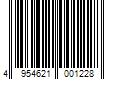 4 954621 001228